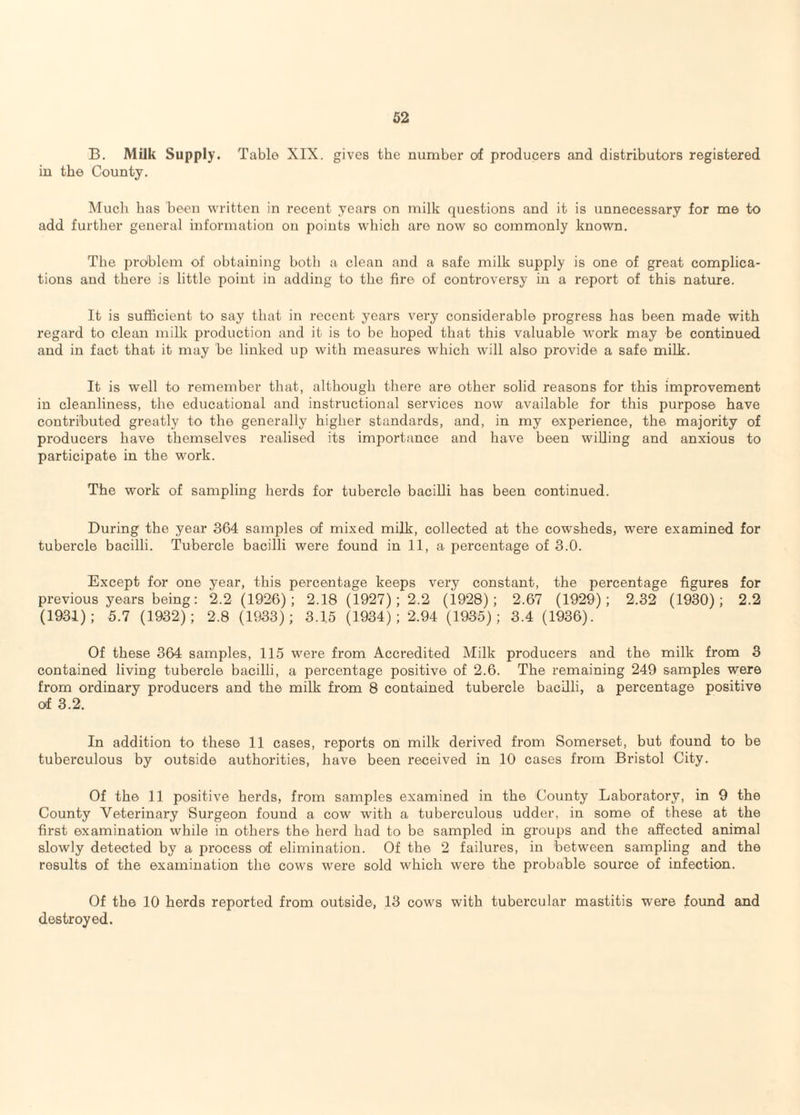 52

B. Milk Supply. Table XIX. gives the number of producers and distributors registered in the County.

Much has been written in recent years on milk questions and it is unnecessary for me to add further general information on points which are now so commonly known.

The problem of obtaining both a clean and a safe milk supply is one of great complications and there is little point in adding to the fire of controversy in a report of this nature.

It is sufficient to say that in recent years very considerable progress has been made with regard to clean milk production and it is to be hoped that this valuable work may be continued and in fact that it may be linked up with measures which will also provide a safe milk.

It is well to remember that, although there are other solid reasons for this improvement in cleanliness, the educational and instructional services now available for this purpose have contributed greatly to the generally higher standards, and, in my experience, the majority of producers have themselves realised its importance and have been willing and anxious to participate in the work.

The work of sampling herds for tubercle bacilli has been continued.

During the year 364 samples of mixed milk, collected at the cowsheds, were examined for tubercle bacilli. Tubercle bacilli were found in 11, a percentage of 3.0.

Except for one year, this percentage keeps very constant, the percentage figures for previous years being: 2.2 (1926); 2.18 (1927); 2.2 (1928); 2.67 (1929); 2.32 (1930); 2.2 (1931); 5.7 (1932); 2.8 (1933); 3.15 (1934); 2.94 (1935); 3.4 (1936).

Of these 364 samples, 115 were from Accredited Milk producers and the milk from 3 contained living tubercle bacilli, a percentage positive of 2.6. The remaining 249 samples were from ordinary producers and the milk from 8 contained tubercle bacilli, a percentage positive of 3.2.

In addition to these 11 cases, reports on milk derived from Somerset, but found to be tuberculous by outside authorities, have been received in 10 cases from Bristol City.

Of the 11 positive herds, from samples examined in the County Laboratory, in 9 the County Veterinary Surgeon found a cow with a tuberculous udder, in some of these at the first examination while in others the herd had to be sampled in groups and the affected animal slowly detected by a process of elimination. Of the 2 failures, in between sampling and the results of the examination the cows were sold which were the probable source of infection.

Of the 10 herds reported from outside, 13 cows with tubercular mastitis were found and destroyed.